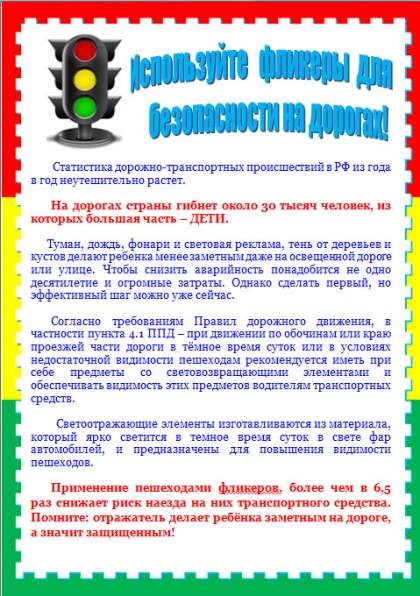 Используйте фликеры для безопасности на дорогах!

Статистика дорожно-транспортных происшествий в РФ из года в год неутешительно растет.

На дорогах страны гибнет около 30 тысяч человек, из которых большая часть – ДЕТИ.

Туман, дождь, фонари и световая реклама, тень от деревьев и кустов делают ребенка менее заметным даже на освещенной дороге или улице. Чтобы снизить аварийность понадобится не одно десятилетие и огромные затраты. Однако сделать первый, но эффективный шаг можно уже сейчас.

Согласно требованиям Правил дорожного движения, в частности пункта 4.1 ППД – при движении по обочинам или краю проезжей части дороги в тёмное время суток или в условиях недостаточной видимости пешеходам рекомендуется иметь при себе предметы со световозвращающими элементами и обеспечивать видимость этих предметов водителям транспортных средств.

Светоотражающие элементы изготавливаются из материала, который ярко светится в темное время суток в свете фар автомобилей, и предназначены для повышения видимости пешеходов.

Применение пешеходами фликеров, более чем в 6,5 раз снижает риск наезда на них транспортного средства. Помните: отражатель делает ребёнка заметным на дороге, а значит защищенным!